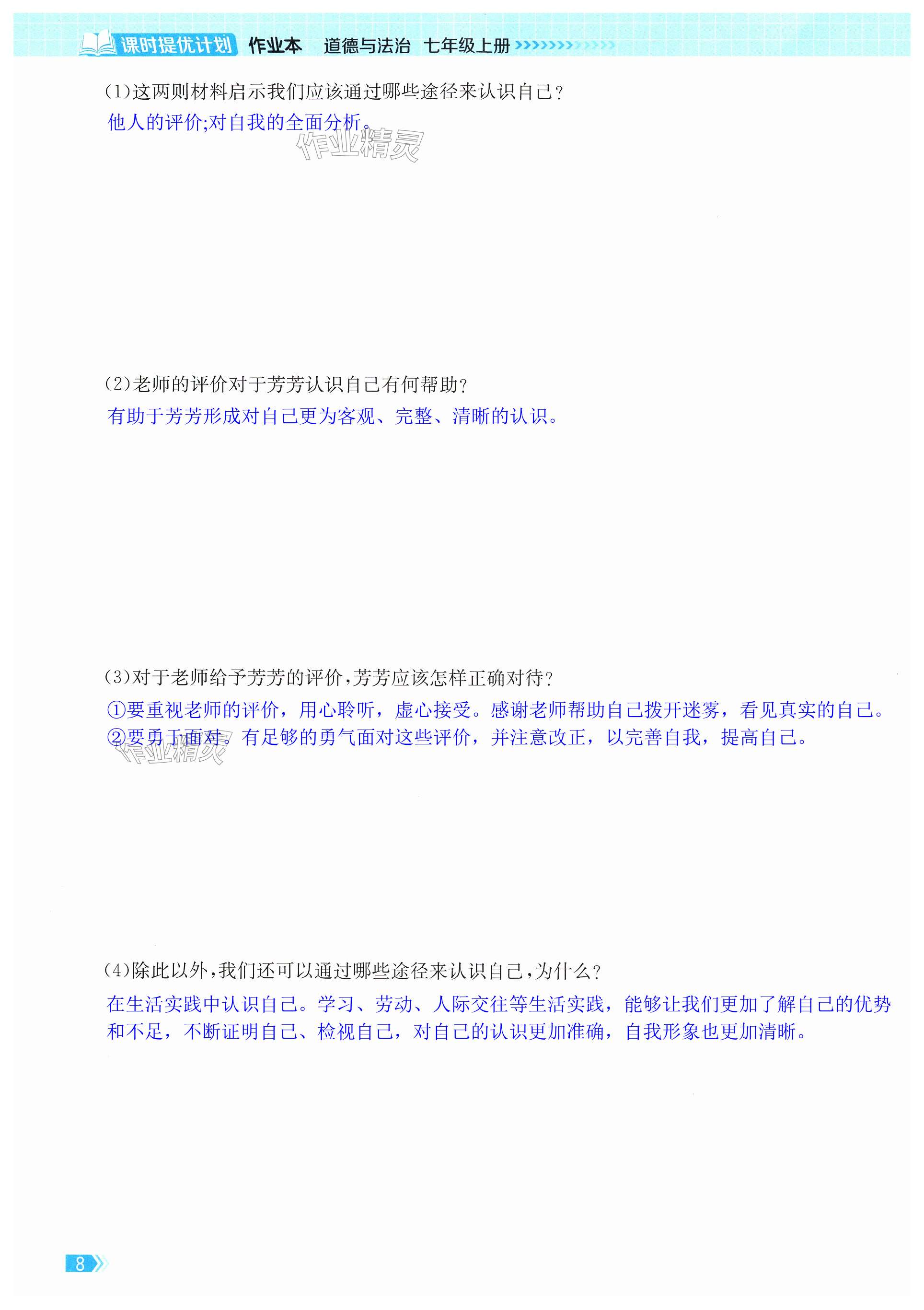 课时提优计划 作业本 道德与法治 七年级上册

(1)这两则材料启示我们应该通过哪些途径来认识自己？

他人的评价;对自我的全面分析。

作业精灵

(2)老师的评价对于芳芳认识自己有何帮助？

有助于芳芳形成对自己更为客观、完整、清晰的认识。

(3)对于老师给予芳芳的评价，芳芳应该怎样正确对待？

①要重视老师的评价，用心聆听，虚心接受。感谢老师帮助自己拨开迷雾，看见真实的自己。
②要勇于面对。有足够的勇气面对这些评价，并注意改正，以完善自我，提高自己。

作业精灵

(4)除此以外，我们还可以通过哪些途径来认识自己，为什么？

在生活实践中认识自己。学习、劳动、人际交往等生活实践，能够让我们更加了解自己的优势和不足，不断证明自己、检视自己，对自己的认识更加准确，自我形象也更加清晰。

8